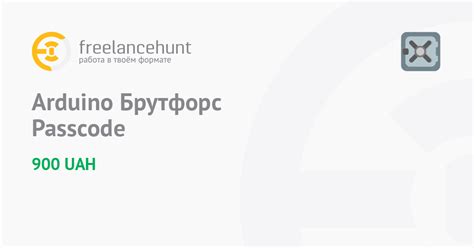 freelancehunt
работа в твоём формате

Arduino Брутфорс Passcode

900 UAH